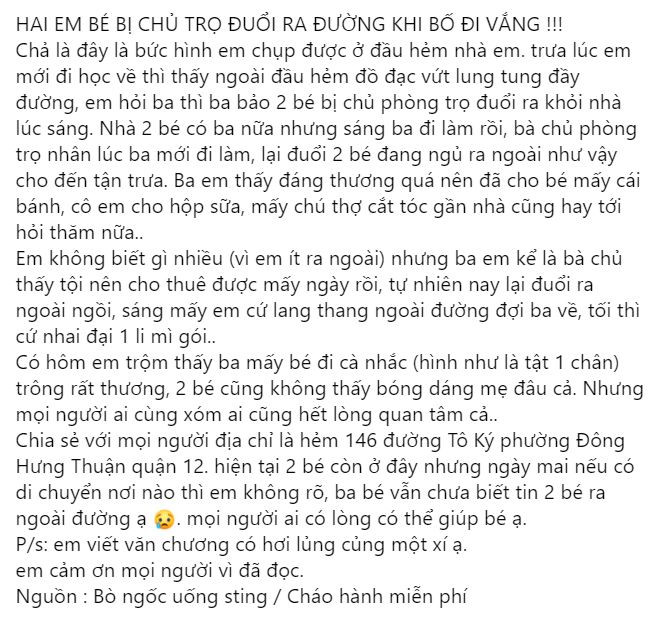 HAI EM BÉ BỊ CHỦ TRỌ ĐUỔI RA ĐƯỜNG KHI BỐ ĐI VẮNG !!!
Chả là đây là bức hình em chụp được ở đầu hẻm nhà em. trưa lúc em mới đi học về thì thấy ngoài đầu hẻm đồ đạc vứt lung tung đầy đường, em hỏi ba thì ba bảo 2 bé bị chủ phòng trọ đuổi ra khỏi nhà lúc sáng. Nhà 2 bé có ba nữa nhưng sáng ba đi làm rồi, bà chủ phòng trọ nhân lúc ba mới đi làm, lại đuổi 2 bé đang ngủ ra ngoài như vậy cho đến tận trưa. Ba em thấy đáng thương quá nên đã cho bé mấy cái bánh, cô em cho hộp sữa, mấy chú thợ cắt tóc gần nhà cũng hay tới hỏi thăm nữa..
Em không biết gì nhiều (vì em ít ra ngoài) nhưng ba em kể là bà chủ thấy tội nên cho thuê được mấy ngày rồi, tự nhiên nay lại đuổi ra ngoài ngồi, sáng mấy em cứ lang thang ngoài đường đợi ba về, tối thì cứ nhai đại 1 li mì gói..
Có hôm em trộm thấy ba mấy bé đi cà nhắc (hình như là tật 1 chân) trông rất thương, 2 bé cũng không thấy bóng dáng mẹ đâu cả. Nhưng mọi người ai cùng xóm ai cũng hết lòng quan tâm cả..
Chia sẻ với mọi người địa chỉ là hẻm 146 đường Tô Ký phường Đông Hưng Thuận quận 12. hiện tại 2 bé còn ở đây nhưng ngày mai nếu có di chuyển nơi nào thì em không rõ, ba bé vẫn chưa biết tin 2 bé ra ngoài đường ạ 😢. mọi người ai có lòng có thể giúp bé ạ.
P/s: em viết văn chương có hơi lủng củng một xí ạ.
em cảm ơn mọi người vì đã đọc.
Nguồn : Bò ngốc uống sting / Cháo hành miễn phí